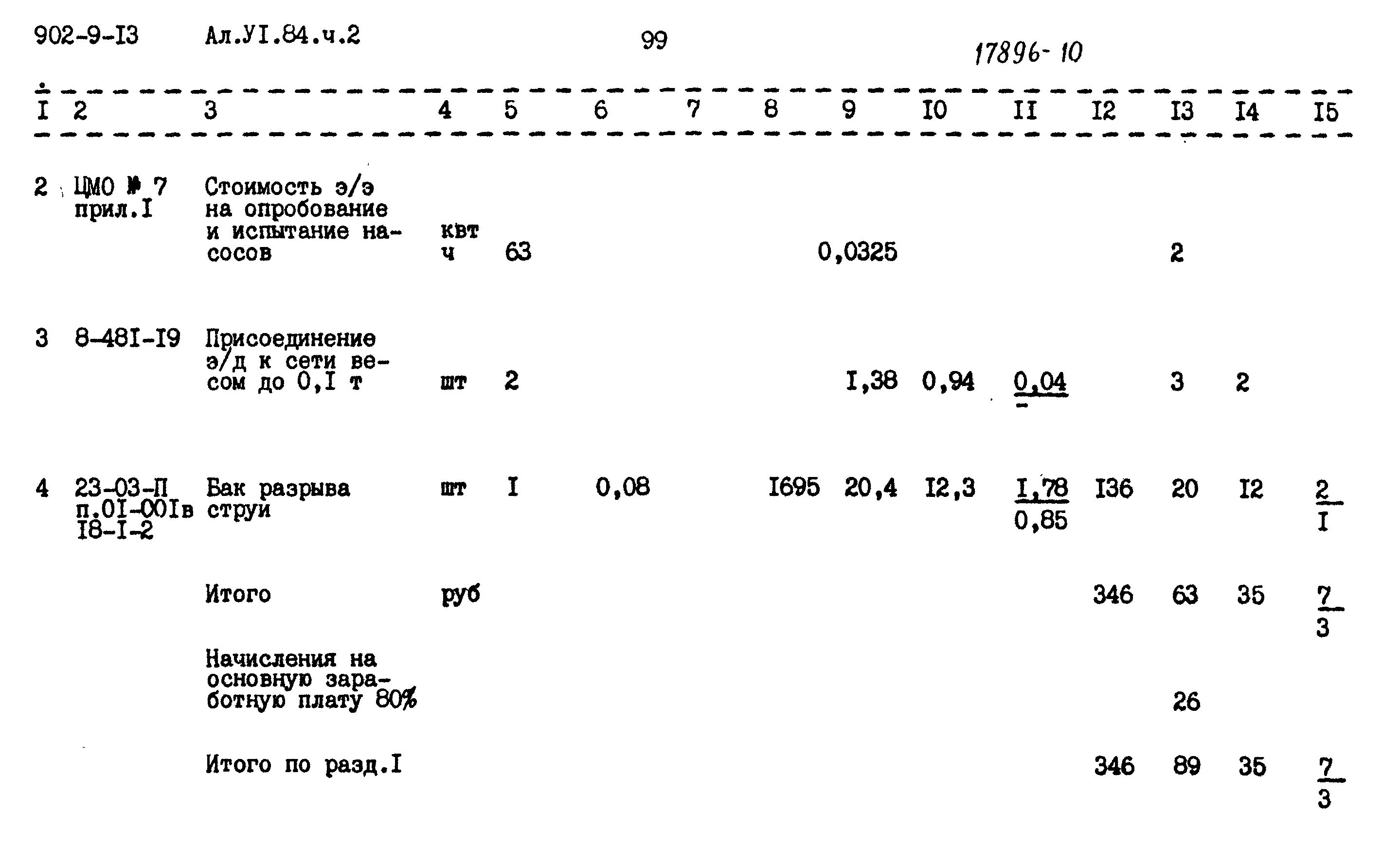 902-9-I3 Ал.УI.84.ч.2 99 17896-10

| I | 2 | 3 | 4 | 5 | 6 | 7 | 8 | 9 | I0 | II | I2 | I3 | I4 | I5 |
|---|---|---|---|---|---|---|---|---|---|---|---|---|---|---|
| 2 | ЦМО № 7 прил.I | Стоимость э/э на опробование и испытание насосов | квт ч | 63 | | | | 0,0325 | | | | 2 | | |
| 3 | 8-48I-I9 | Присоединение э/д к сети весом до 0,I т | шт | 2 | | | | I,38 | 0,94 | $\frac{0,04}{-}$ | | 3 | 2 | |
| 4 | 23-03-П п.0I-00Iв I8-I-2 | Бак разрыва струи | шт | I | 0,08 | | I695 | 20,4 | I2,3 | $\frac{I,78}{0,85}$ | I36 | 20 | I2 | $\frac{2}{I}$ |
| | | Итого | руб | | | | | | | | 346 | 63 | 35 | $\frac{7}{3}$ |
| | | Начисления на основную заработную плату 80% | | | | | | | | | | 26 | | |
| | | Итого по разд.I | | | | | | | | | 346 | 89 | 35 | $\frac{7}{3}$ |